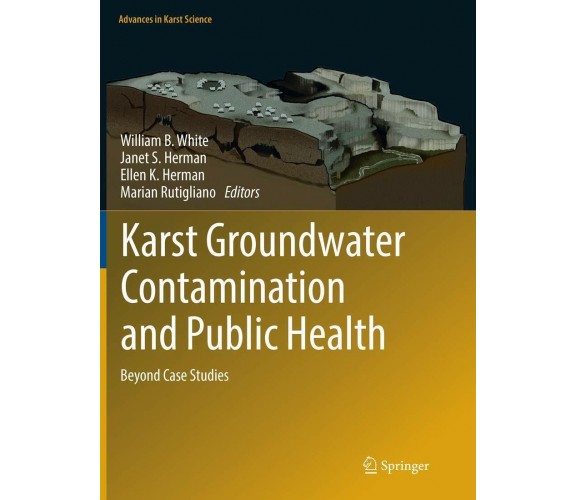 Advances in Karst Science

William B. White
Janet S. Herman
Ellen K. Herman
Marian Rutigliano Editors

Karst Groundwater Contamination and Public Health

Beyond Case Studies

Springer